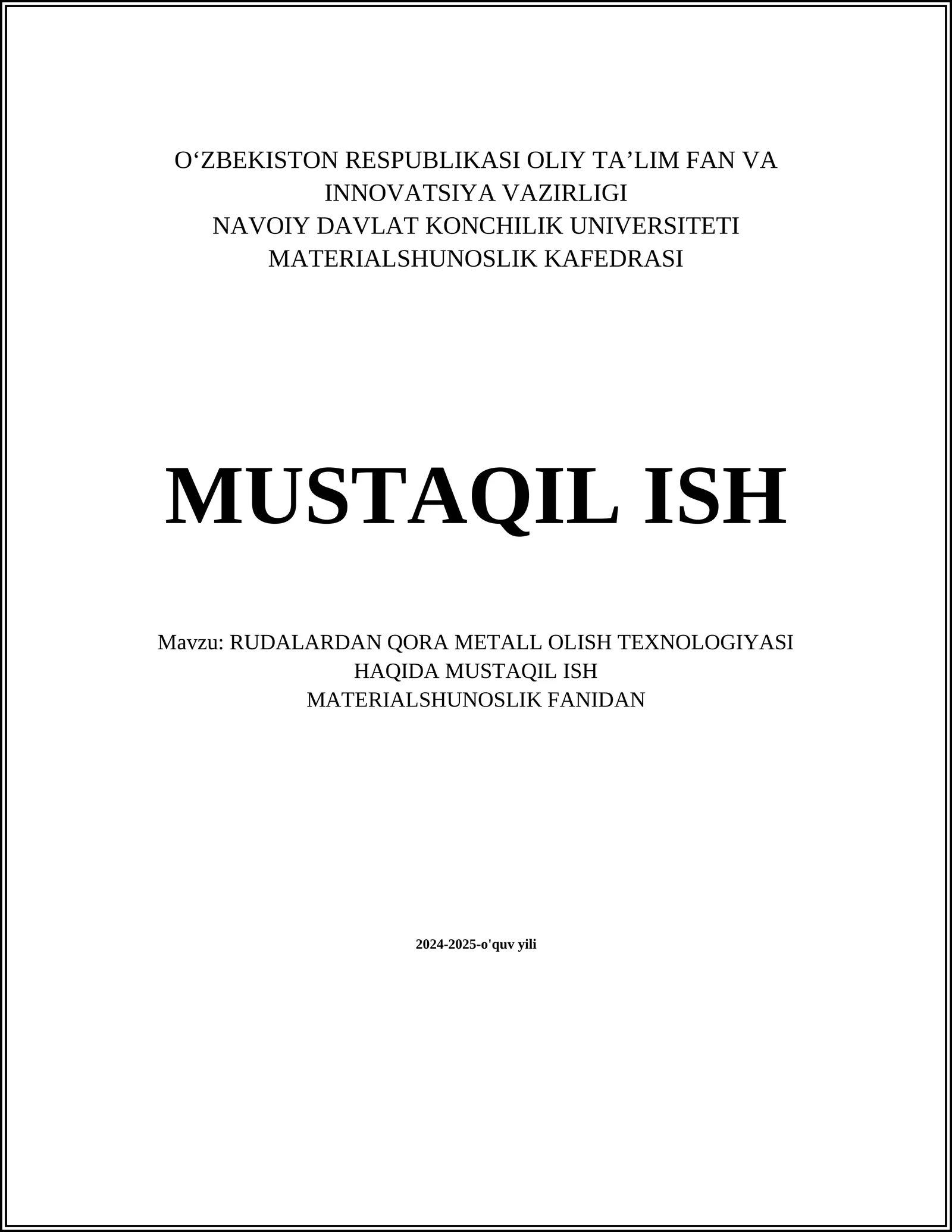 O‘ZBEKISTON RESPUBLIKASI OLIY TA’LIM FAN VA INNOVATSIYA VAZIRLIGI
NAVOIY DAVLAT KONCHILIK UNIVERSITETI
MATERIALSHUNOSLIK KAFEDRASI

MUSTAQIL ISH

Mavzu: RUDALARDAN QORA METALL OLISH TEXNOLOGIYASI HAQIDA MUSTAQIL ISH
MATERIALSHUNOSLIK FANIDAN

2024-2025-o'quv yili